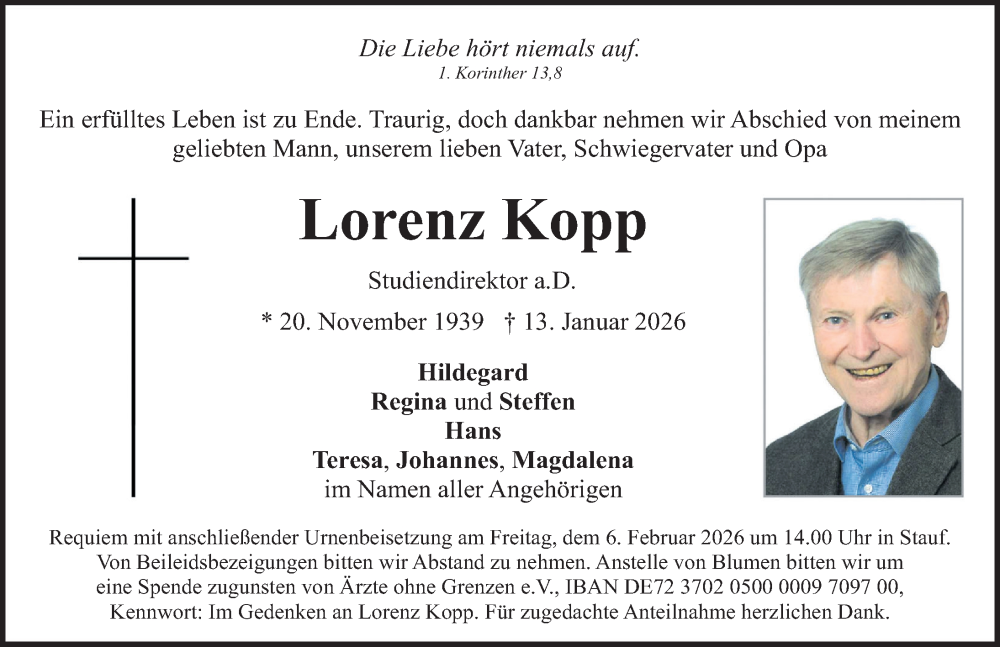 Die Liebe hört niemals auf.
1. Korinther 13,8

Ein erfülltes Leben ist zu Ende. Traurig, doch dankbar nehmen wir Abschied von meinem geliebten Mann, unserem lieben Vater, Schwiegervater und Opa

Lorenz Kopp

Studiendirektor a.D.

* 20. November 1939 † 13. Januar 2026

Hildegard
Regina und Steffen
Hans
Teresa, Johannes, Magdalena
im Namen aller Angehörigen

Requiem mit anschließender Urnenbeisetzung am Freitag, dem 6. Februar 2026 um 14.00 Uhr in Stauf. Von Beileidsbezeigungen bitten wir Abstand zu nehmen. Anstelle von Blumen bitten wir um eine Spende zugunsten von Ärzte ohne Grenzen e.V., IBAN DE72 3702 0500 0009 7097 00, Kennwort: Im Gedenken an Lorenz Kopp. Für zugedachte Anteilnahme herzlichen Dank.